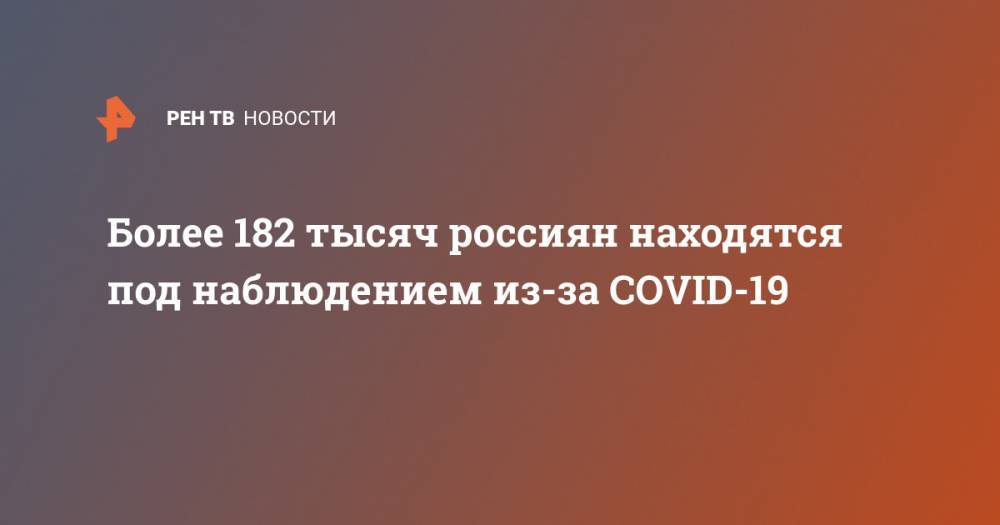 РЕН ТВ НОВОСТИ

Более 182 тысяч россиян находятся под наблюдением из-за COVID-19